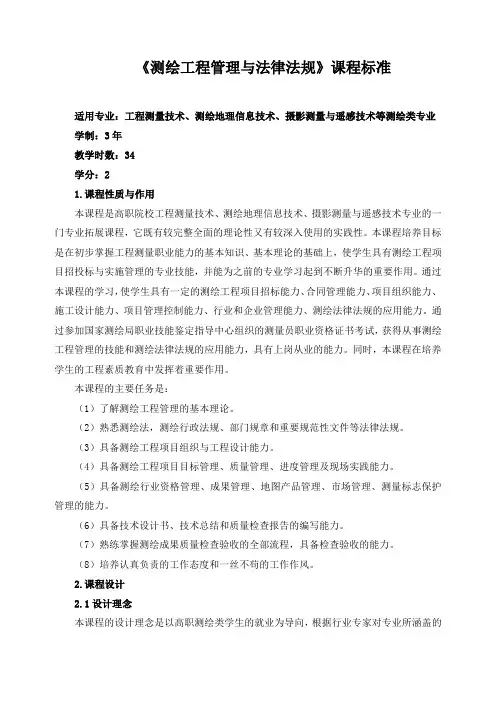 《测绘工程管理与法律法规》课程标准

适用专业：工程测量技术、测绘地理信息技术、摄影测量与遥感技术等测绘类专业
学制：3年
教学时数：34
学分：2

1.课程性质与作用

本课程是高职院校工程测量技术、测绘地理信息技术、摄影测量与遥感技术专业的一门专业拓展课程，它既有较完整全面的理论性又有较深入使用的实践性。本课程培养目标是在初步掌握工程测量职业能力的基本知识、基本理论的基础上，使学生具有测绘工程项目招投标与实施管理的专业技能，并能为之前的专业学习起到不断升华的重要作用。通过本课程的学习，使学生具有一定的测绘工程项目招标能力、合同管理能力、项目组织能力、施工设计能力、项目管理控制能力、行业和企业管理能力、测绘法律法规的应用能力。通过参加国家测绘局职业技能鉴定指导中心组织的测量员职业资格证书考试，获得从事测绘工程管理的技能和测绘法律法规的应用能力，具有上岗从业的能力。同时，本课程在培养学生的工程素质教育中发挥着重要作用。

本课程的主要任务是：

（1）了解测绘工程管理的基本理论。

（2）熟悉测绘法，测绘行政法规、部门规章和重要规范性文件等法律法规。

（3）具备测绘工程项目组织与工程设计能力。

（4）具备测绘工程项目目标管理、质量管理、进度管理及现场实践能力。

（5）具备测绘行业资格管理、成果管理、地图产品管理、市场管理、测量标志保护管理的能力。

（6）具备技术设计书、技术总结和质量检查报告的编写能力。

（7）熟练掌握测绘成果质量检查验收的全部流程，具备检查验收的能力。

（8）培养认真负责的工作态度和一丝不苟的工作作风。

2.课程设计

2.1 设计理念

本课程的设计理念是以高职测绘类学生的就业为导向，根据行业专家对专业所涵盖的